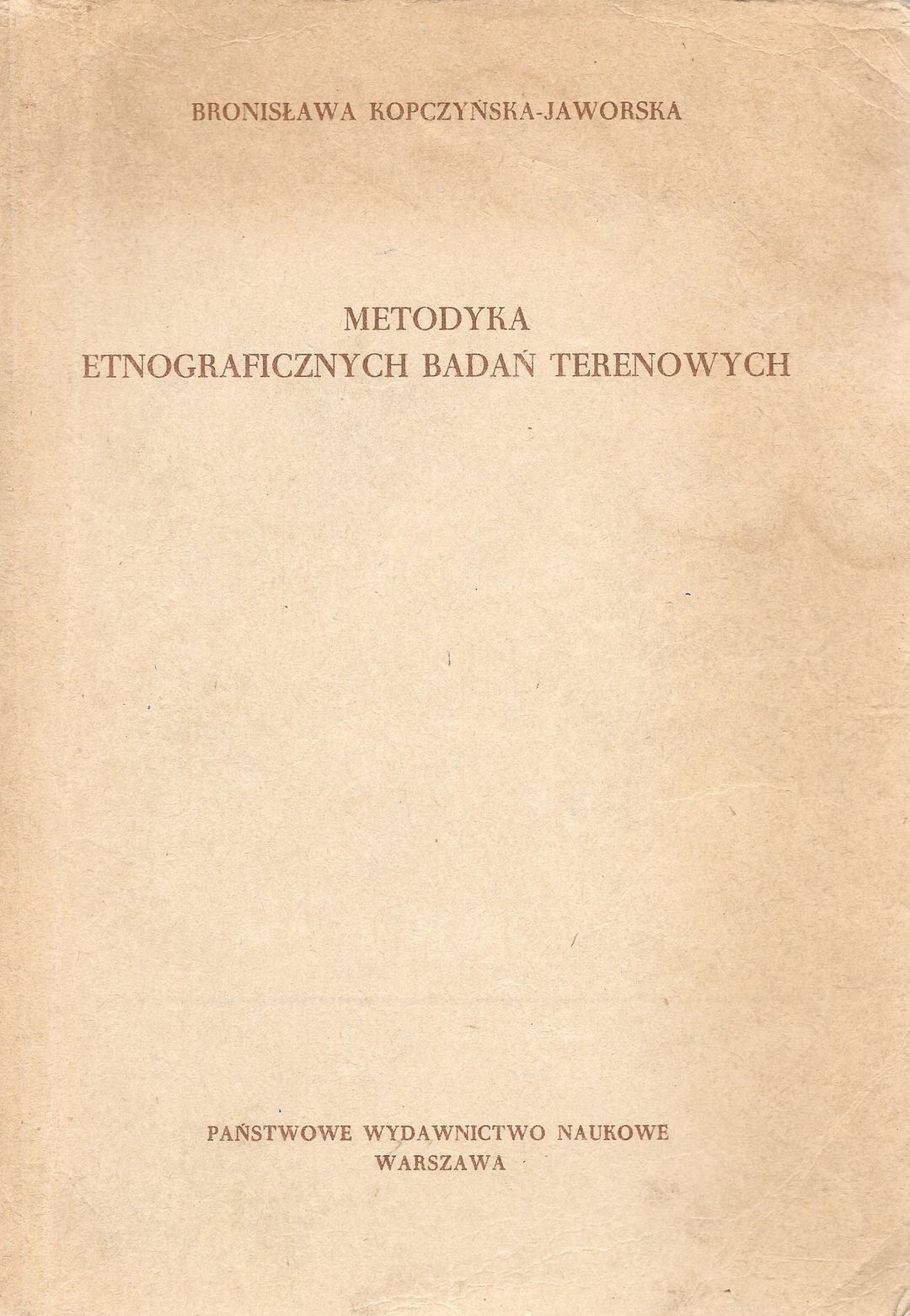 BRONISŁAWA KOPCZYŃSKA-JAWORSKA

METODYKA
ETNOGRAFICZNYCH BADAŃ TERENOWYCH

PAŃSTWOWE WYDAWNICTWO NAUKOWE
WARSZAWA